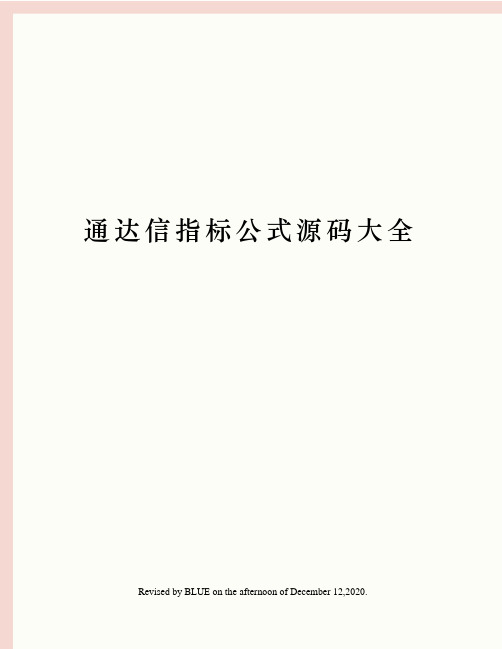 通达信指标公式源码大全

Revised by BLUE on the afternoon of December 12,2020.